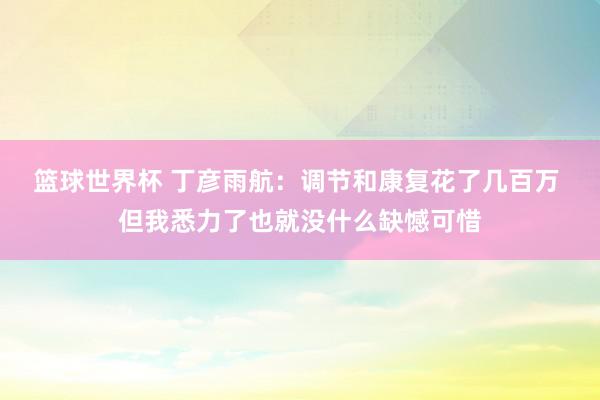 篮球世界杯 丁彦雨航：调节和康复花了几百万 但我悉力了也就没什么缺憾可惜